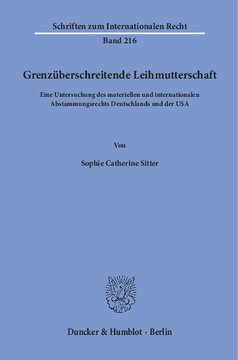 Schriften zum Internationalen Recht

Band 216

Grenzüberschreitende Leihmutterschaft

Eine Untersuchung des materiellen und internationalen Abstammungsrechts Deutschlands und der USA

Von

Sophie Catherine Sitter

Duncker & Humblot · Berlin